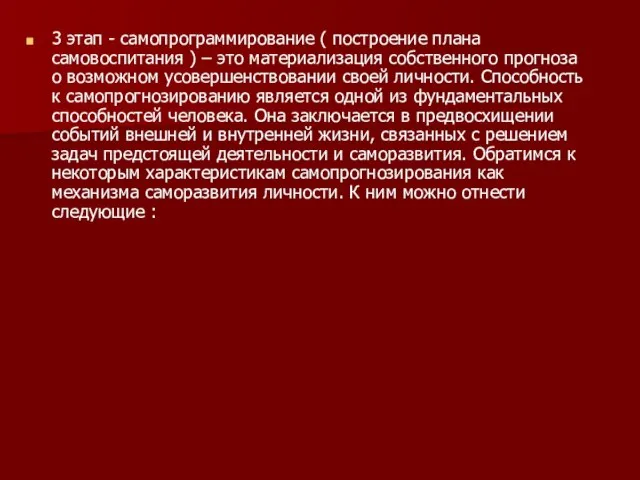 3 этап - самопрограммирование ( построение плана самовоспитания ) – это материализация собственного прогноза о возможном усовершенствовании своей личности. Способность к самопрогнозированию является одной из фундаментальных способностей человека. Она заключается в предвосхищении событий внешней и внутренней жизни, связанных с решением задач предстоящей деятельности и саморазвития. Обратимся к некоторым характеристикам самопрогнозирования как механизма саморазвития личности. К ним можно отнести следующие :